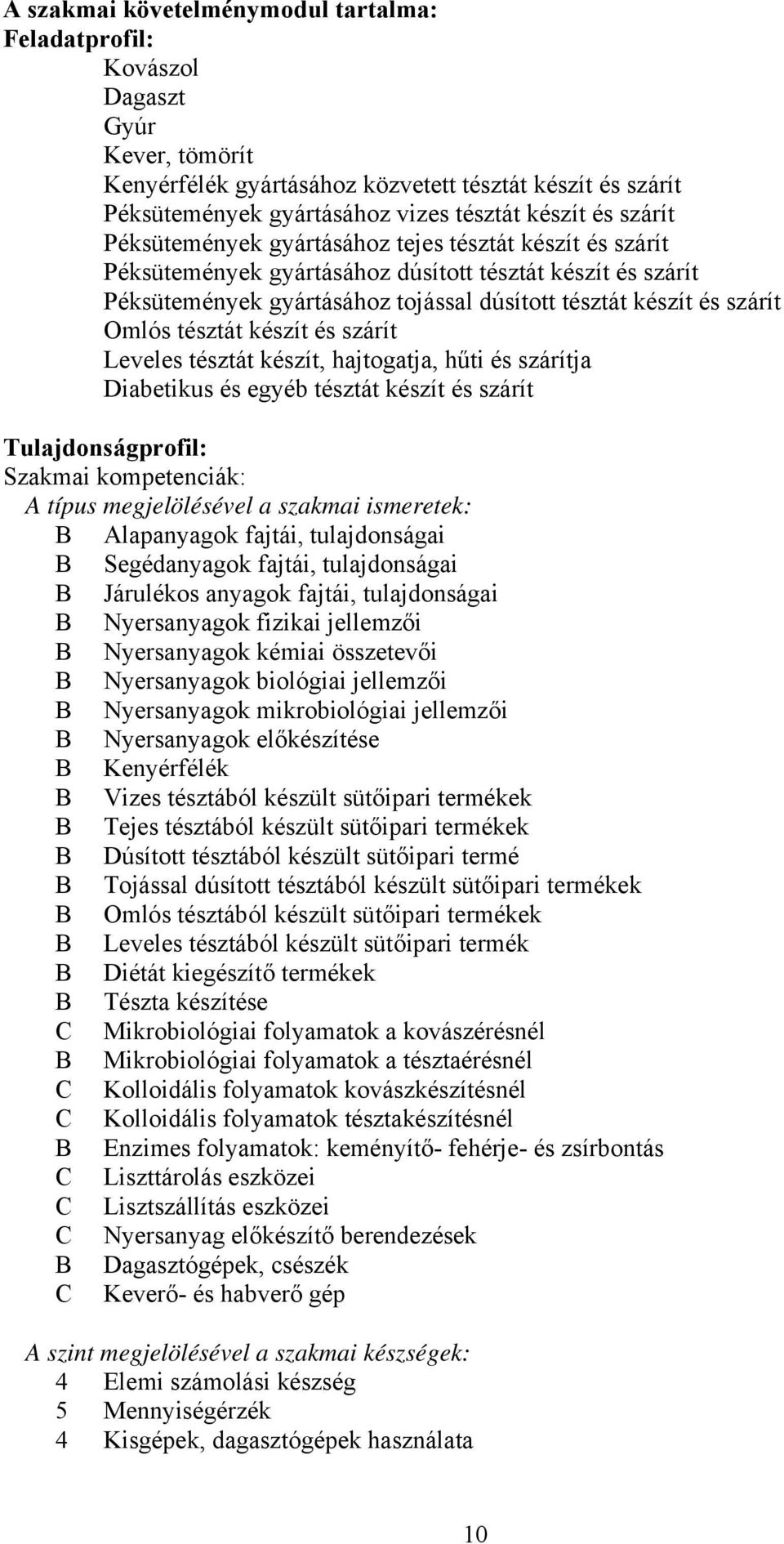 A szakmai követelménymodul tartalma:
Feladatprofil:
Kovászol
Dagaszt
Gyúr
Kever, tömörít
Kenyérfélék gyártásához közvetett tésztát készít és szárít
Péksütemények gyártásához vizes tésztát készít és szárít
Péksütemények gyártásához tejes tésztát készít és szárít
Péksütemények gyártásához dúsított tésztát készít és szárít
Péksütemények gyártásához tojással dúsított tésztát készít és szárít
Omlós tésztát készít és szárít
Leveles tésztát készít, hajtogatja, hűti és szárítja
Diabetikus és egyéb tésztát készít és szárít

Tulajdonságprofil:
Szakmai kompetenciák:
A típus megjelölésével a szakmai ismeretek:
B Alapanyagok fajtái, tulajdonságai
B Segédanyagok fajtái, tulajdonságai
B Járulékos anyagok fajtái, tulajdonságai
B Nyersanyagok fizikai jellemzői
B Nyersanyagok kémiai összetevői
B Nyersanyagok biológiai jellemzői
B Nyersanyagok mikrobiológiai jellemzői
B Nyersanyagok előkészítése
B Kenyérfélék
B Vizes tésztából készült sütőipari termékek
B Tejes tésztából készült sütőipari termékek
B Dúsított tésztából készült sütőipari termé
B Tojással dúsított tésztából készült sütőipari termékek
B Omlós tésztából készült sütőipari termékek
B Leveles tésztából készült sütőipari termék
B Diétát kiegészítő termékek
B Tészta készítése
C Mikrobiológiai folyamatok a kovászérésnél
B Mikrobiológiai folyamatok a tésztaérésnél
C Kolloidális folyamatok kovászkészítésnél
C Kolloidális folyamatok tésztakészítésnél
B Enzimes folyamatok: keményítő- fehérje- és zsírbontás
C Liszttárolás eszközei
C Lisztszállítás eszközei
C Nyersanyag előkészítő berendezések
B Dagasztógépek, csészék
C Keverő- és habverő gép

A szint megjelölésével a szakmai készségek:
4 Elemi számolási készség
5 Mennyiségérzék
4 Kisgépek, dagasztógépek használata

10